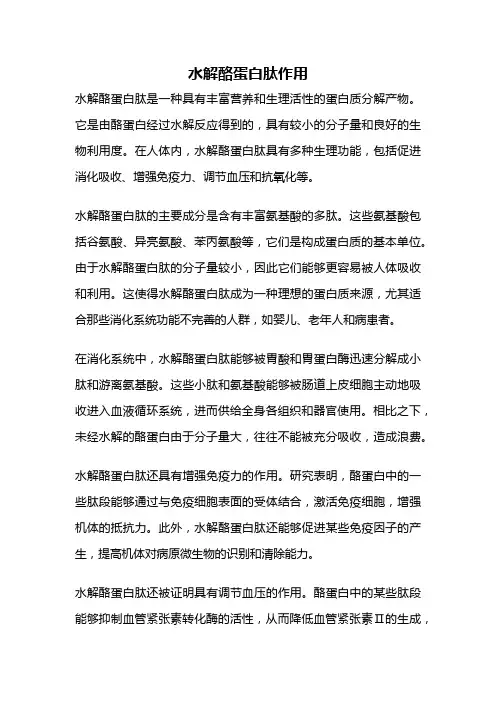 水解酪蛋白肽作用

水解酪蛋白肽是一种具有丰富营养和生理活性的蛋白质分解产物。它是由酪蛋白经过水解反应得到的，具有较小的分子量和良好的生物利用度。在人体内，水解酪蛋白肽具有多种生理功能，包括促进消化吸收、增强免疫力、调节血压和抗氧化等。

水解酪蛋白肽的主要成分是含有丰富氨基酸的多肽。这些氨基酸包括谷氨酸、异亮氨酸、苯丙氨酸等，它们是构成蛋白质的基本单位。由于水解酪蛋白肽的分子量较小，因此它们能够更容易被人体吸收和利用。这使得水解酪蛋白肽成为一种理想的蛋白质来源，尤其适合那些消化系统功能不完善的人群，如婴儿、老年人和病患者。

在消化系统中，水解酪蛋白肽能够被胃酸和胃蛋白酶迅速分解成小肽和游离氨基酸。这些小肽和氨基酸能够被肠道上皮细胞主动地吸收进入血液循环系统，进而供给全身各组织和器官使用。相比之下，未经水解的酪蛋白由于分子量大，往往不能被充分吸收，造成浪费。

水解酪蛋白肽还具有增强免疫力的作用。研究表明，酪蛋白中的一些肽段能够通过与免疫细胞表面的受体结合，激活免疫细胞，增强机体的抵抗力。此外，水解酪蛋白肽还能够促进某些免疫因子的产生，提高机体对病原微生物的识别和清除能力。

水解酪蛋白肽还被证明具有调节血压的作用。酪蛋白中的某些肽段能够抑制血管紧张素转化酶的活性，从而降低血管紧张素Ⅱ的生成，